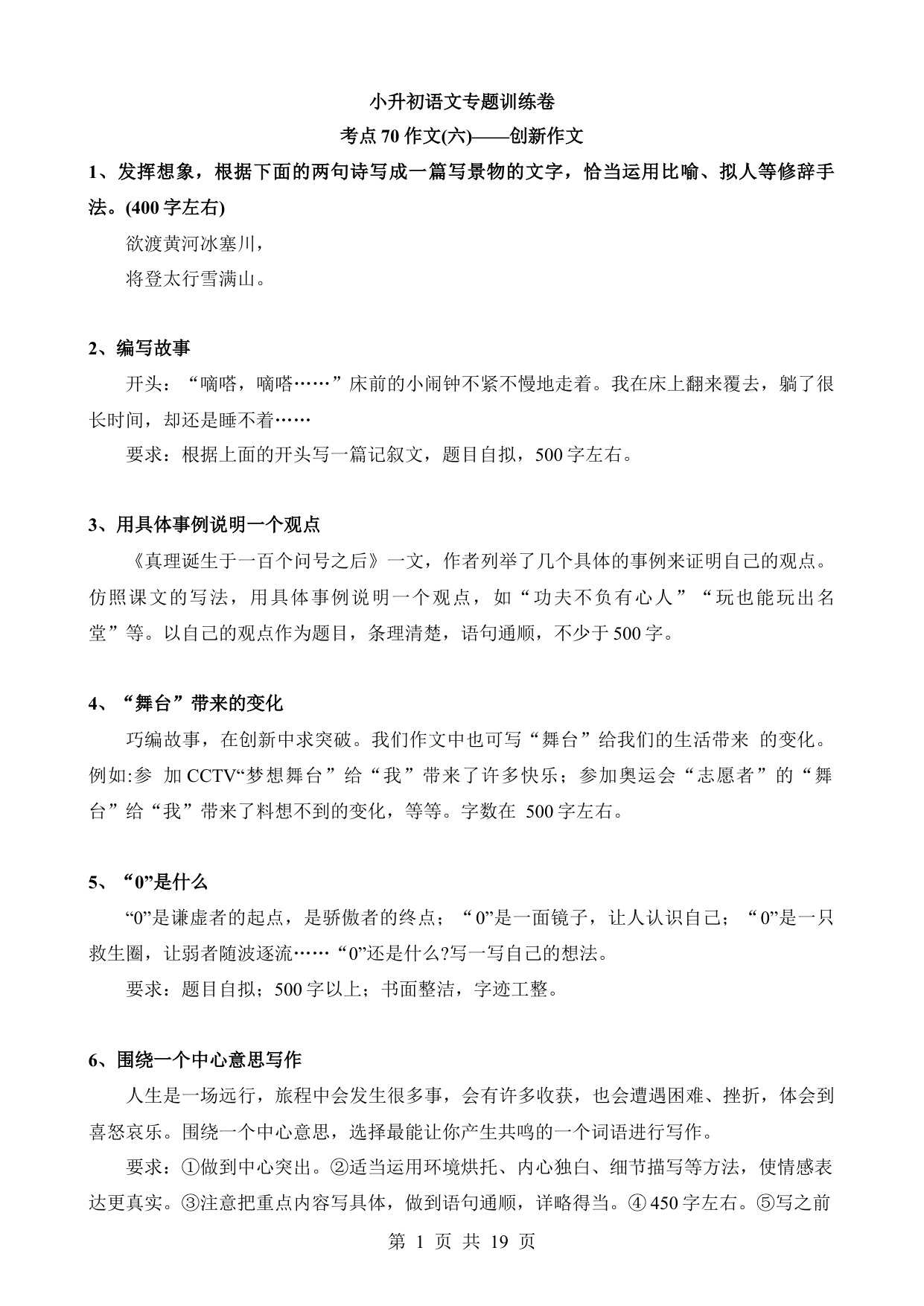 小升初语文专题训练卷

考点 70 作文(六)——创新作文

1、发挥想象，根据下面的两句诗写成一篇写景物的文字，恰当运用比喻、拟人等修辞手法。(400 字左右)

欲渡黄河冰塞川，

将登太行雪满山。

2、编写故事

开头：“嘀嗒，嘀嗒……”床前的小闹钟不紧不慢地走着。我在床上翻来覆去，躺了很长时间，却还是睡不着……

要求：根据上面的开头写一篇记叙文，题目自拟，500 字左右。

3、用具体事例说明一个观点

《真理诞生于一百个问号之后》一文，作者列举了几个具体的事例来证明自己的观点。仿照课文的写法，用具体事例说明一个观点，如“功夫不负有心人”“玩也能玩出名堂”等。以自己的观点作为题目，条理清楚，语句通顺，不少于 500 字。

4、“舞台”带来的变化

巧编故事，在创新中求突破。我们作文中也可写“舞台”给我们的生活带来 的变化。例如:参 加 CCTV“梦想舞台”给“我”带来了许多快乐；参加奥运会“志愿者”的“舞台”给“我”带来了料想不到的变化，等等。字数在 500 字左右。

5、“0”是什么

“0”是谦虚者的起点，是骄傲者的终点；“0”是一面镜子，让人认识自己；“0”是一只救生圈，让弱者随波逐流……“0”还是什么?写一写自己的想法。

要求：题目自拟；500 字以上；书面整洁，字迹工整。

6、围绕一个中心意思写作

人生是一场远行，旅程中会发生很多事，会有许多收获，也会遭遇困难、挫折，体会到喜怒哀乐。围绕一个中心意思，选择最能让你产生共鸣的一个词语进行写作。

要求：①做到中心突出。②适当运用环境烘托、内心独白、细节描写等方法，使情感表达更真实。③注意把重点内容写具体，做到语句通顺，详略得当。④ 450 字左右。⑤写之前

第 1 页 共 19 页